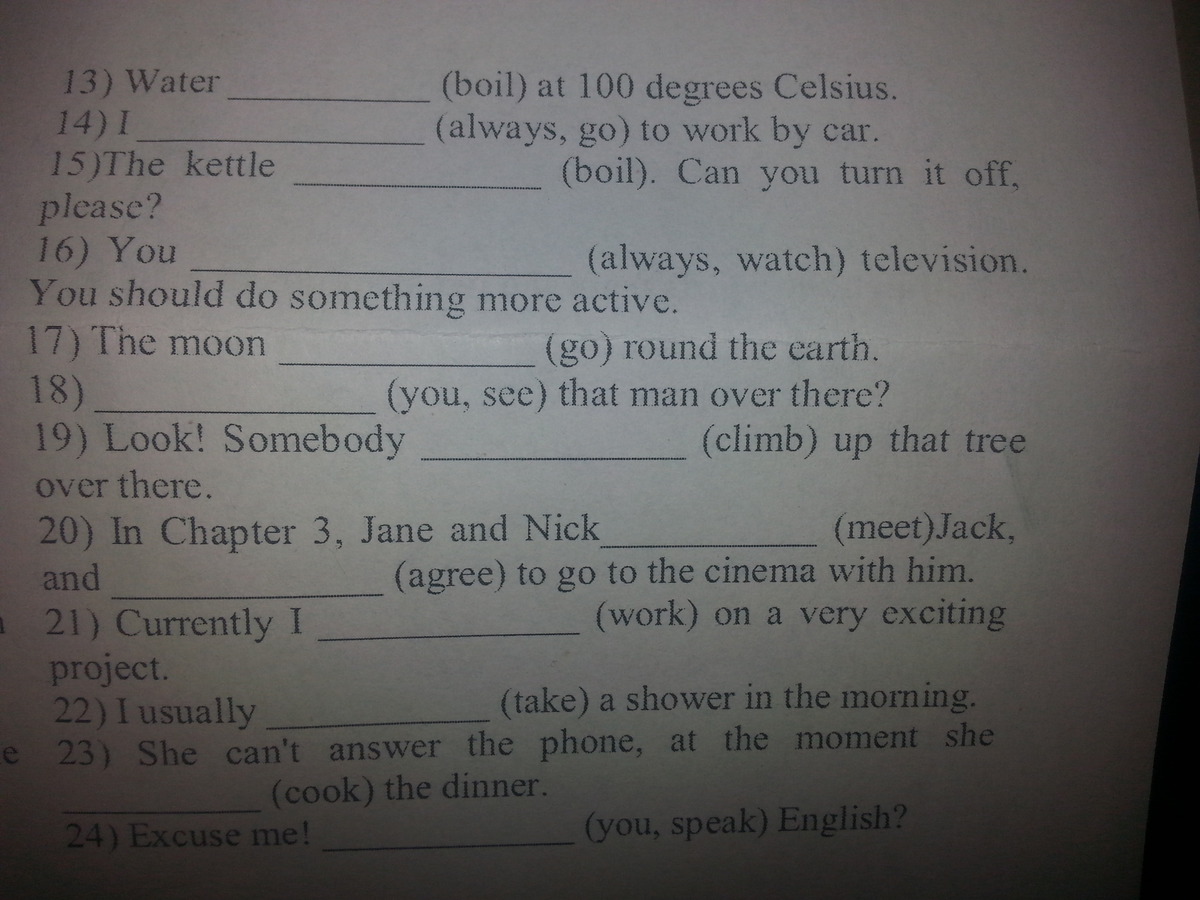 13) Water ____ (boil) at 100 degrees Celsius.
14) I ____ (always, go) to work by car.
15)The kettle ____ (boil). Can you turn it off, please?
16) You ____ (always, watch) television. You should do something more active.
17) The moon ____ (go) round the earth.
18) ____ (you, see) that man over there?
19) Look! Somebody ____ (climb) up that tree over there.
20) In Chapter 3, Jane and Nick ____ (meet)Jack, and ____ (agree) to go to the cinema with him.
21) Currently I ____ (work) on a very exciting project.
22) I usually ____ (take) a shower in the morning.
23) She can't answer the phone, at the moment she ____ (cook) the dinner.
24) Excuse me! ____ (you, speak) English?